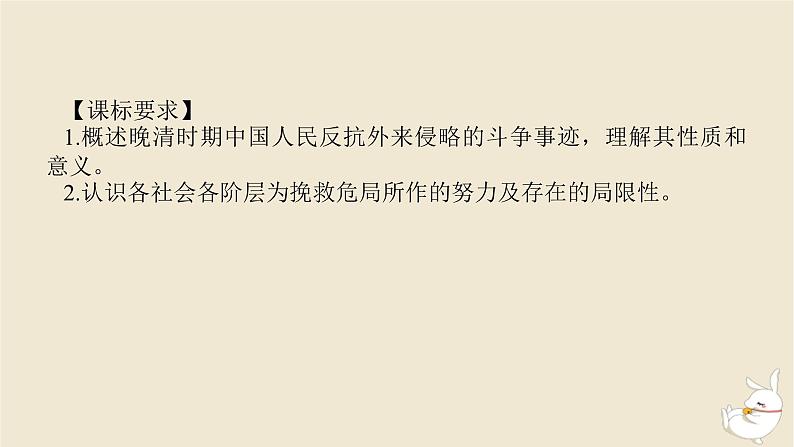 【课标要求】

1.概述晚清时期中国人民反抗外来侵略的斗争事迹，理解其性质和意义。

2.认识各社会各阶层为挽救危局所作的努力及存在的局限性。